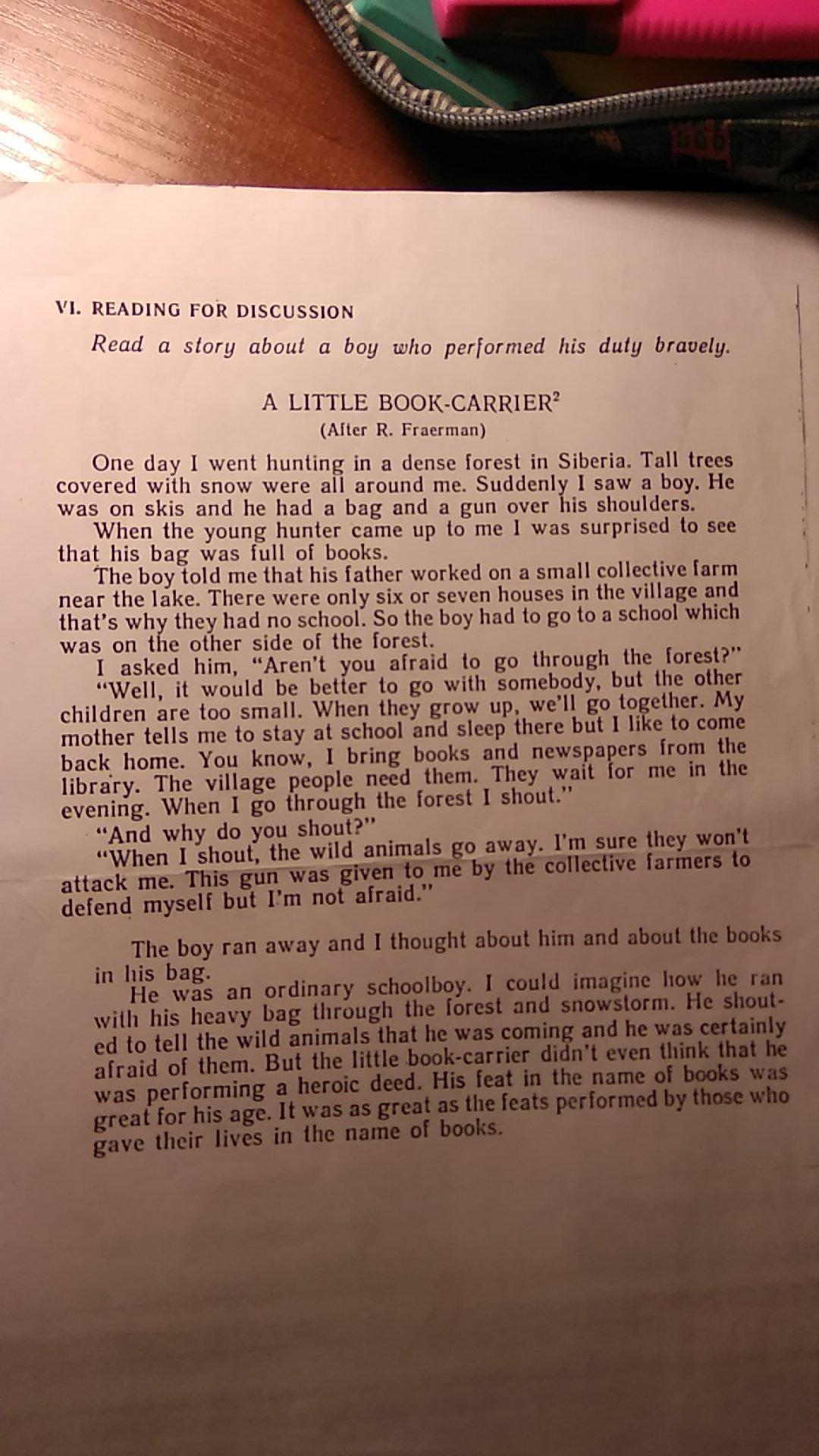 VI. READING FOR DISCUSSION

Read a story about a boy who performed his duty bravely.

A LITTLE BOOK-CARRIER$^2$
(After R. Fraerman)

One day I went hunting in a dense forest in Siberia. Tall trees covered with snow were all around me. Suddenly I saw a boy. He was on skis and he had a bag and a gun over his shoulders.

When the young hunter came up to me I was surprised to see that his bag was full of books.

The boy told me that his father worked on a small collective farm near the lake. There were only six or seven houses in the village and that's why they had no school. So the boy had to go to a school which was on the other side of the forest.

I asked him, "Aren't you afraid to go through the forest?"

"Well, it would be better to go with somebody, but the other children are too small. When they grow up, we'll go together. My mother tells me to stay at school and sleep there but I like to come back home. You know, I bring books and newspapers from the library. The village people need them. They wait for me in the evening. When I go through the forest I shout."

"And why do you shout?"

"When I shout, the wild animals go away. I'm sure they won't attack me. This gun was given to me by the collective farmers to defend myself but I'm not afraid."

The boy ran away and I thought about him and about the books in his bag.

He was an ordinary schoolboy. I could imagine how he ran with his heavy bag through the forest and snowstorm. He shouted to tell the wild animals that he was coming and he was certainly afraid of them. But the little book-carrier didn't even think that he was performing a heroic deed. His feat in the name of books was great for his age. It was as great as the feats performed by those who gave their lives in the name of books.